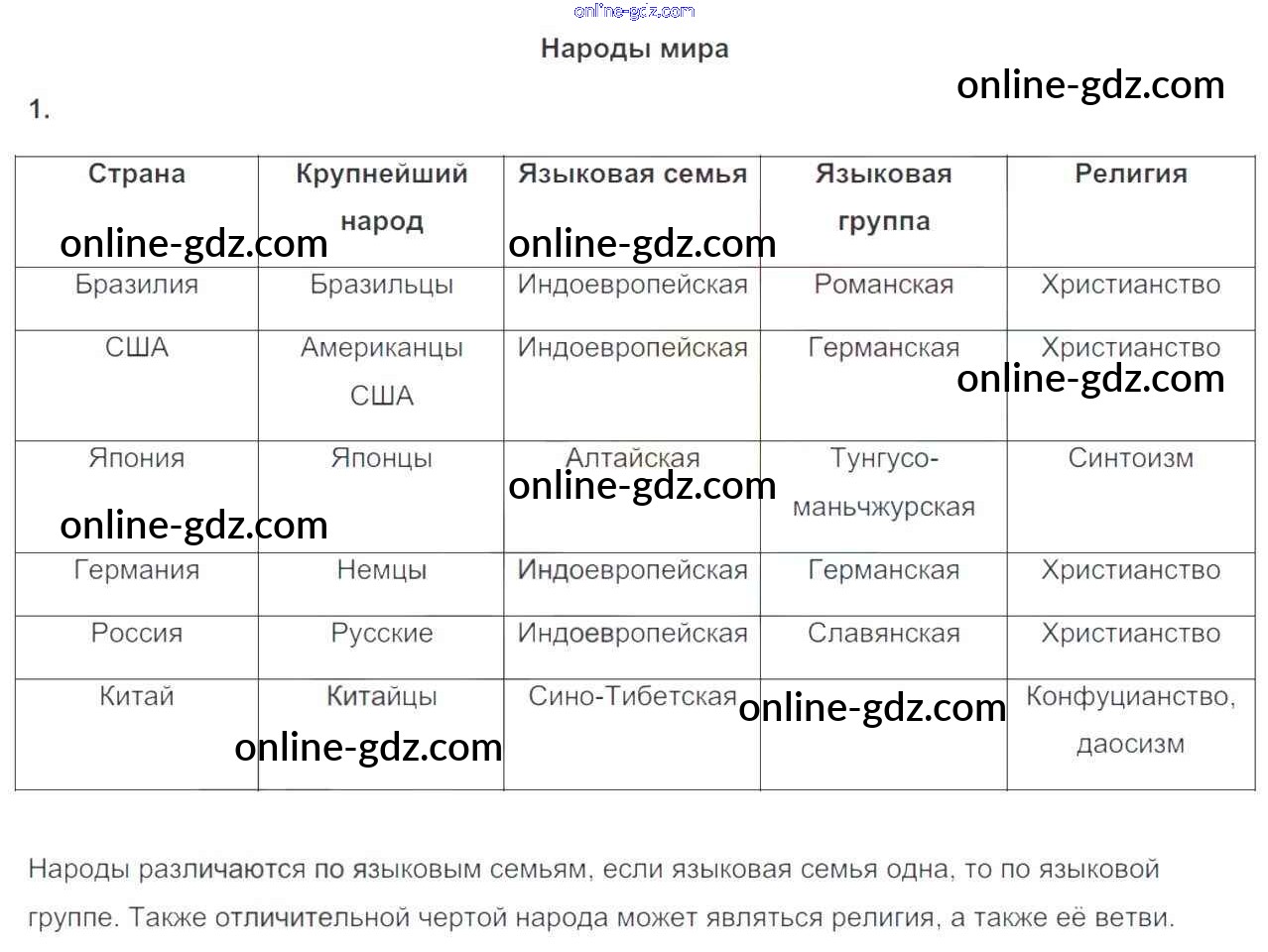 online-gdz.com

Народы мира

online-gdz.com

1.

| Страна | Крупнейший народ | Языковая семья | Языковая группа | Религия |
|---|---|---|---|---|
| Бразилия | Бразильцы | Индоевропейская | Романская | Христианство |
| США | Американцы США | Индоевропейская | Германская | Христианство |
| Япония | Японцы | Алтайская | Тунгусо-маньчжурская | Синтоизм |
| Германия | Немцы | Индоевропейская | Германская | Христианство |
| Россия | Русские | Индоевропейская | Славянская | Христианство |
| Китай | Китайцы | Сино-Тибетская |  | Конфуцианство, даосизм |

online-gdz.com online-gdz.com online-gdz.com online-gdz.com online-gdz.com online-gdz.com online-gdz.com

Народы различаются по языковым семьям, если языковая семья одна, то по языковой группе. Также отличительной чертой народа может являться религия, а также её ветви.